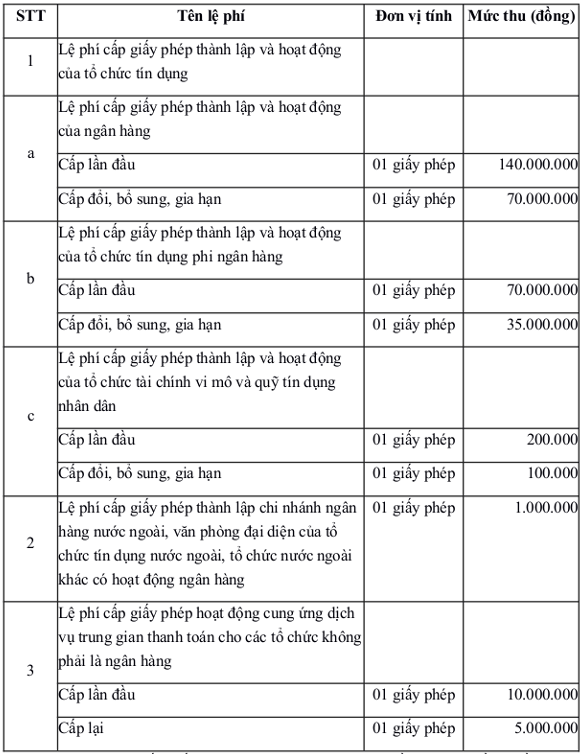 | STT | Tên lệ phí | Đơn vị tính | Mức thu (đồng) |
|---|---|---|---|
| 1 | Lệ phí cấp giấy phép thành lập và hoạt động của tổ chức tín dụng | | |
| a | Lệ phí cấp giấy phép thành lập và hoạt động của ngân hàng | | |
| | Cấp lần đầu | 01 giấy phép | 140.000.000 |
| | Cấp đổi, bổ sung, gia hạn | 01 giấy phép | 70.000.000 |
| b | Lệ phí cấp giấy phép thành lập và hoạt động của tổ chức tín dụng phi ngân hàng | | |
| | Cấp lần đầu | 01 giấy phép | 70.000.000 |
| | Cấp đổi, bổ sung, gia hạn | 01 giấy phép | 35.000.000 |
| c | Lệ phí cấp giấy phép thành lập và hoạt động của tổ chức tài chính vi mô và quỹ tín dụng nhân dân | | |
| | Cấp lần đầu | 01 giấy phép | 200.000 |
| | Cấp đổi, bổ sung, gia hạn | 01 giấy phép | 100.000 |
| 2 | Lệ phí cấp giấy phép thành lập chi nhánh ngân hàng nước ngoài, văn phòng đại diện của tổ chức tín dụng nước ngoài, tổ chức nước ngoài khác có hoạt động ngân hàng | 01 giấy phép | 1.000.000 |
| 3 | Lệ phí cấp giấy phép hoạt động cung ứng dịch vụ trung gian thanh toán cho các tổ chức không phải là ngân hàng | | |
| | Cấp lần đầu | 01 giấy phép | 10.000.000 |
| | Cấp lại | 01 giấy phép | 5.000.000 |